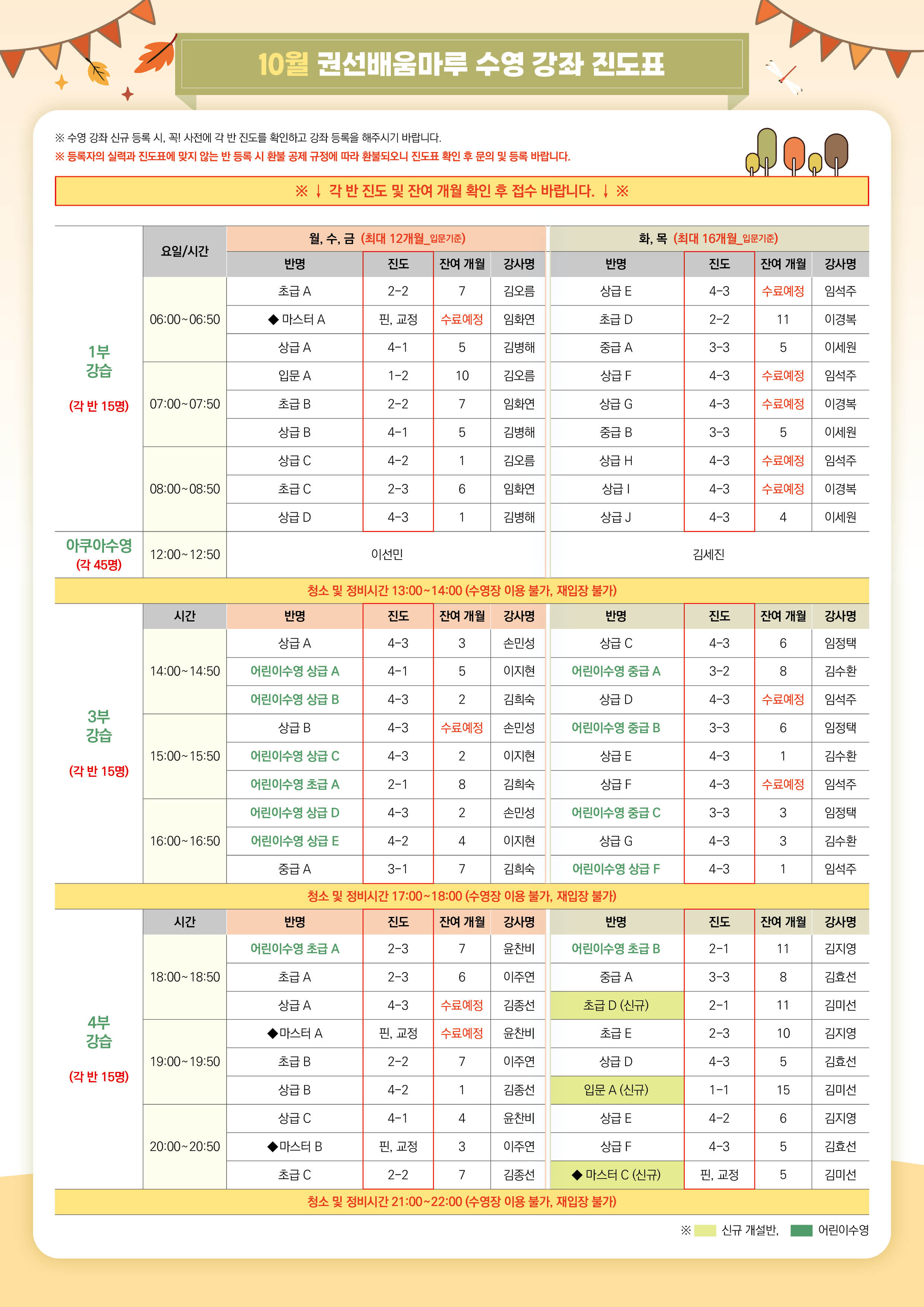 10월 권선배움마루 수영 강좌 진도표

※ 수영 강좌 신규 등록 시, 꼭! 사전에 각 반 진도를 확인하고 강좌 등록을 해주시기 바랍니다.
※ 등록자의 실력과 진도표에 맞지 않는 반 등록 시 환불 공제 규정에 따라 환불되오니 진도표 확인 후 문의 및 등록 바랍니다.

※ ↓ 각 반 진도 및 잔여 개월 확인 후 접수 바랍니다. ↓ ※

| | 요일/시간 | 월, 수, 금 (최대 12개월_입문기준) | | | | 화, 목 (최대 16개월_입문기준) | | | |
|---|---|---|---|---|---|---|---|---|---|
| | | 반명 | 진도 | 잔여 개월 | 강사명 | 반명 | 진도 | 잔여 개월 | 강사명 |
| 1부 강습 (각 반 15명) | 06:00~06:50 | 초급 A | 2-2 | 7 | 김오름 | 상급 E | 4-3 | 수료예정 | 임석주 |
| | | ◆ 마스터 A | 핀, 교정 | 수료예정 | 임화연 | 초급 D | 2-2 | 11 | 이경복 |
| | | 상급 A | 4-1 | 5 | 김병해 | 중급 A | 3-3 | 5 | 이세원 |
| | 07:00~07:50 | 입문 A | 1-2 | 10 | 김오름 | 상급 F | 4-3 | 수료예정 | 임석주 |
| | | 초급 B | 2-2 | 7 | 임화연 | 상급 G | 4-3 | 수료예정 | 이경복 |
| | | 상급 B | 4-1 | 5 | 김병해 | 중급 B | 3-3 | 5 | 이세원 |
| | 08:00~08:50 | 상급 C | 4-2 | 1 | 김오름 | 상급 H | 4-3 | 수료예정 | 임석주 |
| | | 초급 C | 2-3 | 6 | 임화연 | 상급 I | 4-3 | 수료예정 | 이경복 |
| | | 상급 D | 4-3 | 1 | 김병해 | 상급 J | 4-3 | 4 | 이세원 |
| 아쿠아수영 (각 45명) | 12:00~12:50 | 이선민 | | | | 김세진 | | | |

청소 및 정비시간 13:00~14:00 (수영장 이용 불가, 재입장 불가)

| | 시간 | 반명 | 진도 | 잔여 개월 | 강사명 | 반명 | 진도 | 잔여 개월 | 강사명 |
|---|---|---|---|---|---|---|---|---|---|
| 3부 강습 (각 반 15명) | 14:00~14:50 | 상급 A | 4-3 | 3 | 손민성 | 상급 C | 4-3 | 6 | 임정택 |
| | | 어린이수영 상급 A | 4-1 | 5 | 이지현 | 어린이수영 중급 A | 3-2 | 8 | 김수환 |
| | | 어린이수영 상급 B | 4-3 | 2 | 김희숙 | 상급 D | 4-3 | 수료예정 | 임석주 |
| | 15:00~15:50 | 상급 B | 4-3 | 수료예정 | 손민성 | 어린이수영 중급 B | 3-3 | 6 | 임정택 |
| | | 어린이수영 상급 C | 4-3 | 2 | 이지현 | 상급 E | 4-3 | 1 | 김수환 |
| | | 어린이수영 초급 A | 2-1 | 8 | 김희숙 | 상급 F | 4-3 | 수료예정 | 임석주 |
| | 16:00~16:50 | 어린이수영 상급 D | 4-3 | 2 | 손민성 | 어린이수영 중급 C | 3-3 | 3 | 임정택 |
| | | 어린이수영 상급 E | 4-2 | 4 | 이지현 | 상급 G | 4-3 | 3 | 김수환 |
| | | 중급 A | 3-1 | 7 | 김희숙 | 어린이수영 상급 F | 4-3 | 1 | 임석주 |

청소 및 정비시간 17:00~18:00 (수영장 이용 불가, 재입장 불가)

| | 시간 | 반명 | 진도 | 잔여 개월 | 강사명 | 반명 | 진도 | 잔여 개월 | 강사명 |
|---|---|---|---|---|---|---|---|---|---|
| 4부 강습 (각 반 15명) | 18:00~18:50 | 어린이수영 초급 A | 2-3 | 7 | 윤찬비 | 어린이수영 초급 B | 2-1 | 11 | 김지영 |
| | | 초급 A | 2-3 | 6 | 이주연 | 중급 A | 3-3 | 8 | 김효선 |
| | | 상급 A | 4-3 | 수료예정 | 김종선 | 초급 D (신규) | 2-1 | 11 | 김미선 |
| | 19:00~19:50 | ◆마스터 A | 핀, 교정 | 수료예정 | 윤찬비 | 초급 E | 2-3 | 10 | 김지영 |
| | | 초급 B | 2-2 | 7 | 이주연 | 상급 D | 4-3 | 5 | 김효선 |
| | | 상급 B | 4-2 | 1 | 김종선 | 입문 A (신규) | 1-1 | 15 | 김미선 |
| | 20:00~20:50 | 상급 C | 4-1 | 4 | 윤찬비 | 상급 E | 4-2 | 6 | 김지영 |
| | | ◆마스터 B | 핀, 교정 | 3 | 이주연 | 상급 F | 4-3 | 5 | 김효선 |
| | | 초급 C | 2-2 | 7 | 김종선 | ◆ 마스터 C (신규) | 핀, 교정 | 5 | 김미선 |

청소 및 정비시간 21:00~22:00 (수영장 이용 불가, 재입장 불가)

※ 신규 개설반, 어린이수영